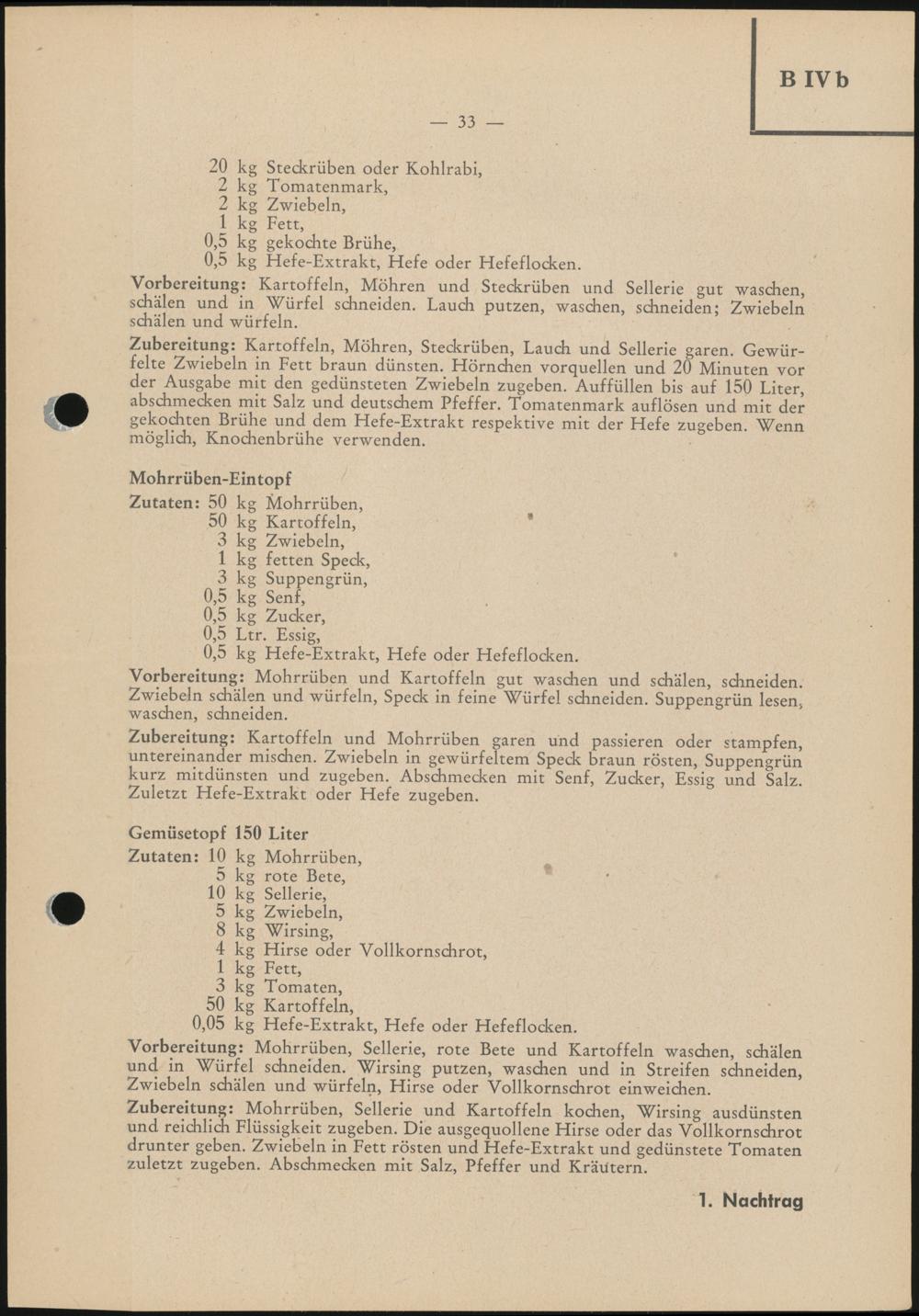 B IV b

— 33 —

20 kg Steckrüben oder Kohlrabi,
2 kg Tomatenmark,
2 kg Zwiebeln,
1 kg Fett,
0,5 kg gekochte Brühe,
0,5 kg Hefe-Extrakt, Hefe oder Hefeflocken.

Vorbereitung: Kartoffeln, Möhren und Steckrüben und Sellerie gut waschen, schälen und in Würfel schneiden. Lauch putzen, waschen, schneiden; Zwiebeln schälen und würfeln.

Zubereitung: Kartoffeln, Möhren, Steckrüben, Lauch und Sellerie garen. Gewürfelte Zwiebeln in Fett braun dünsten. Hörnchen vorquellen und 20 Minuten vor der Ausgabe mit den gedünsteten Zwiebeln zugeben. Auffüllen bis auf 150 Liter, abschmecken mit Salz und deutschem Pfeffer. Tomatenmark auflösen und mit der gekochten Brühe und dem Hefe-Extrakt respektive mit der Hefe zugeben. Wenn möglich, Knochenbrühe verwenden.

Mohrrüben-Eintopf

Zutaten: 50 kg Mohrrüben,
50 kg Kartoffeln,
3 kg Zwiebeln,
1 kg fetten Speck,
3 kg Suppengrün,
0,5 kg Senf,
0,5 kg Zucker,
0,5 Ltr. Essig,
0,5 kg Hefe-Extrakt, Hefe oder Hefeflocken.

Vorbereitung: Mohrrüben und Kartoffeln gut waschen und schälen, schneiden. Zwiebeln schälen und würfeln, Speck in feine Würfel schneiden. Suppengrün lesen, waschen, schneiden.

Zubereitung: Kartoffeln und Mohrrüben garen und passieren oder stampfen, untereinander mischen. Zwiebeln in gewürfeltem Speck braun rösten, Suppengrün kurz mitdünsten und zugeben. Abschmecken mit Senf, Zucker, Essig und Salz. Zuletzt Hefe-Extrakt oder Hefe zugeben.

Gemüsetopf 150 Liter

Zutaten: 10 kg Mohrrüben,
5 kg rote Bete,
10 kg Sellerie,
5 kg Zwiebeln,
8 kg Wirsing,
4 kg Hirse oder Vollkornschrot,
1 kg Fett,
3 kg Tomaten,
50 kg Kartoffeln,
0,05 kg Hefe-Extrakt, Hefe oder Hefeflocken.

Vorbereitung: Mohrrüben, Sellerie, rote Bete und Kartoffeln waschen, schälen und in Würfel schneiden. Wirsing putzen, waschen und in Streifen schneiden, Zwiebeln schälen und würfeln, Hirse oder Vollkornschrot einweichen.

Zubereitung: Mohrrüben, Sellerie und Kartoffeln kochen, Wirsing ausdünsten und reichlich Flüssigkeit zugeben. Die ausgequollene Hirse oder das Vollkornschrot drunter geben. Zwiebeln in Fett rösten und Hefe-Extrakt und gedünstete Tomaten zuletzt zugeben. Abschmecken mit Salz, Pfeffer und Kräutern.

1. Nachtrag